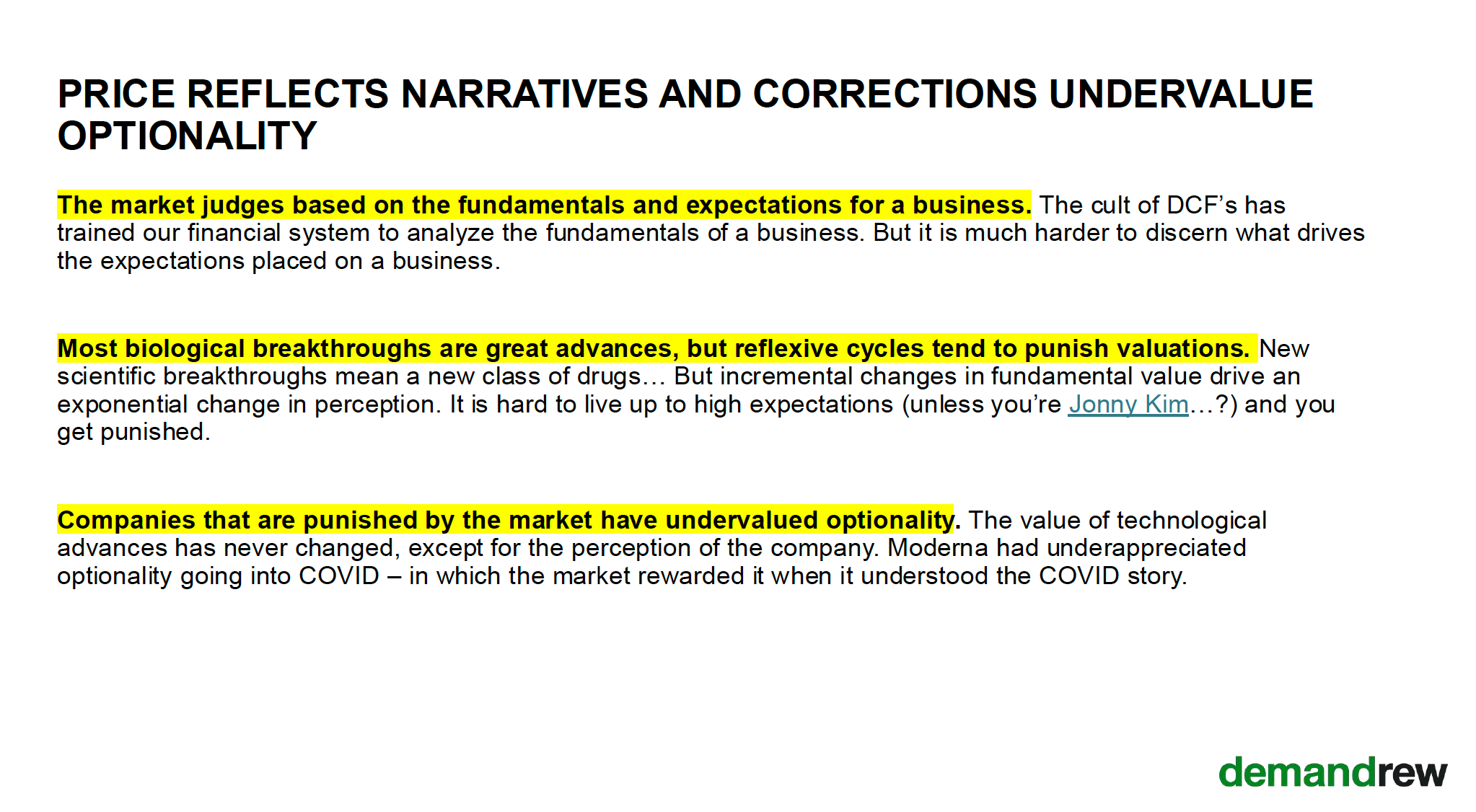 PRICE REFLECTS NARRATIVES AND CORRECTIONS UNDERVALUE OPTIONALITY

The market judges based on the fundamentals and expectations for a business. The cult of DCF's has trained our financial system to analyze the fundamentals of a business. But it is much harder to discern what drives the expectations placed on a business.

Most biological breakthroughs are great advances, but reflexive cycles tend to punish valuations. New scientific breakthroughs mean a new class of drugs… But incremental changes in fundamental value drive an exponential change in perception. It is hard to live up to high expectations (unless you're Jonny Kim…?) and you get punished.

Companies that are punished by the market have undervalued optionality. The value of technological advances has never changed, except for the perception of the company. Moderna had underappreciated optionality going into COVID – in which the market rewarded it when it understood the COVID story.

demandrew